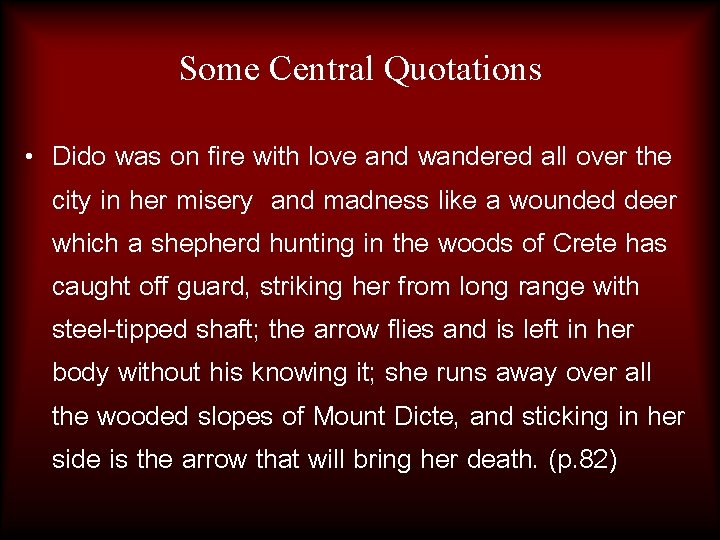 Some Central Quotations

• Dido was on fire with love and wandered all over the city in her misery  and madness like a wounded deer which a shepherd hunting in the woods of Crete has caught off guard, striking her from long range with steel-tipped shaft; the arrow flies and is left in her body without his knowing it; she runs away over all the wooded slopes of Mount Dicte, and sticking in her side is the arrow that will bring her death. (p.82)